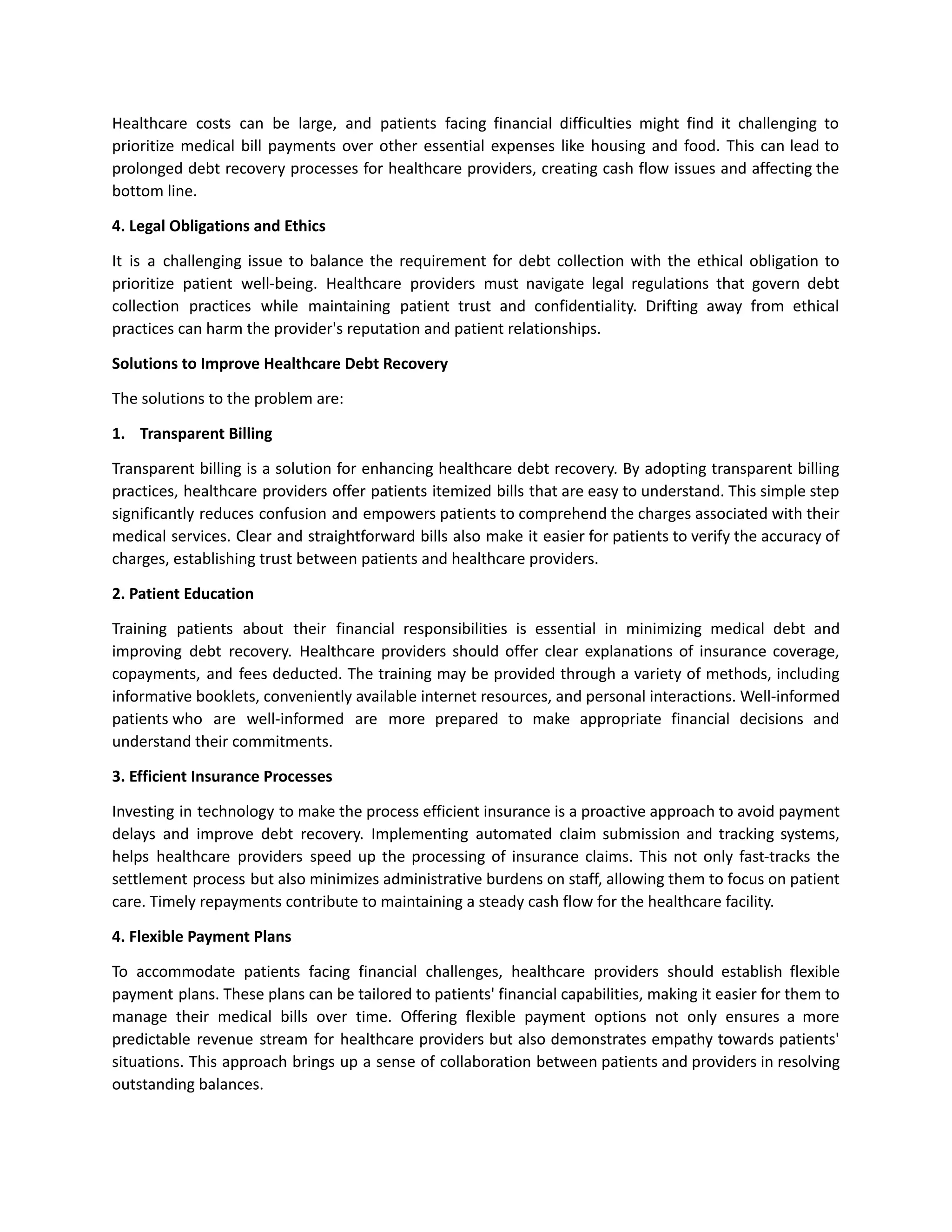 Healthcare costs can be large, and patients facing financial difficulties might find it challenging to prioritize medical bill payments over other essential expenses like housing and food. This can lead to prolonged debt recovery processes for healthcare providers, creating cash flow issues and affecting the bottom line.

4. Legal Obligations and Ethics

It is a challenging issue to balance the requirement for debt collection with the ethical obligation to prioritize patient well-being. Healthcare providers must navigate legal regulations that govern debt collection practices while maintaining patient trust and confidentiality. Drifting away from ethical practices can harm the provider's reputation and patient relationships.

Solutions to Improve Healthcare Debt Recovery

The solutions to the problem are:

1. Transparent Billing

Transparent billing is a solution for enhancing healthcare debt recovery. By adopting transparent billing practices, healthcare providers offer patients itemized bills that are easy to understand. This simple step significantly reduces confusion and empowers patients to comprehend the charges associated with their medical services. Clear and straightforward bills also make it easier for patients to verify the accuracy of charges, establishing trust between patients and healthcare providers.

2. Patient Education

Training patients about their financial responsibilities is essential in minimizing medical debt and improving debt recovery. Healthcare providers should offer clear explanations of insurance coverage, copayments, and fees deducted. The training may be provided through a variety of methods, including informative booklets, conveniently available internet resources, and personal interactions. Well-informed patients who are well-informed are more prepared to make appropriate financial decisions and understand their commitments.

3. Efficient Insurance Processes

Investing in technology to make the process efficient insurance is a proactive approach to avoid payment delays and improve debt recovery. Implementing automated claim submission and tracking systems, helps healthcare providers speed up the processing of insurance claims. This not only fast-tracks the settlement process but also minimizes administrative burdens on staff, allowing them to focus on patient care. Timely repayments contribute to maintaining a steady cash flow for the healthcare facility.

4. Flexible Payment Plans

To accommodate patients facing financial challenges, healthcare providers should establish flexible payment plans. These plans can be tailored to patients' financial capabilities, making it easier for them to manage their medical bills over time. Offering flexible payment options not only ensures a more predictable revenue stream for healthcare providers but also demonstrates empathy towards patients' situations. This approach brings up a sense of collaboration between patients and providers in resolving outstanding balances.